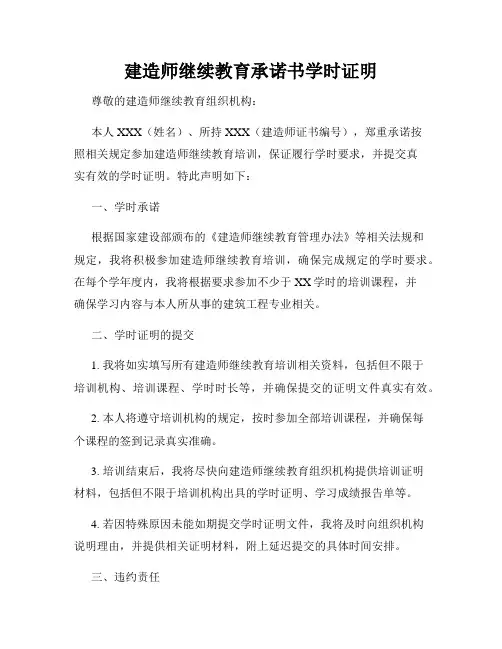 建造师继续教育承诺书学时证明

尊敬的建造师继续教育组织机构：

本人 XXX（姓名）、所持 XXX（建造师证书编号），郑重承诺按照相关规定参加建造师继续教育培训，保证履行学时要求，并提交真实有效的学时证明。特此声明如下：

一、学时承诺

根据国家建设部颁布的《建造师继续教育管理办法》等相关法规和规定，我将积极参加建造师继续教育培训，确保完成规定的学时要求。在每个学年度内，我将根据要求参加不少于 XX 学时的培训课程，并确保学习内容与本人所从事的建筑工程专业相关。

二、学时证明的提交

1. 我将如实填写所有建造师继续教育培训相关资料，包括但不限于培训机构、培训课程、学时时长等，并确保提交的证明文件真实有效。

2. 本人将遵守培训机构的规定，按时参加全部培训课程，并确保每个课程的签到记录真实准确。

3. 培训结束后，我将尽快向建造师继续教育组织机构提供培训证明材料，包括但不限于培训机构出具的学时证明、学习成绩报告单等。

4. 若因特殊原因未能如期提交学时证明文件，我将及时向组织机构说明理由，并提供相关证明材料，附上延迟提交的具体时间安排。

三、违约责任